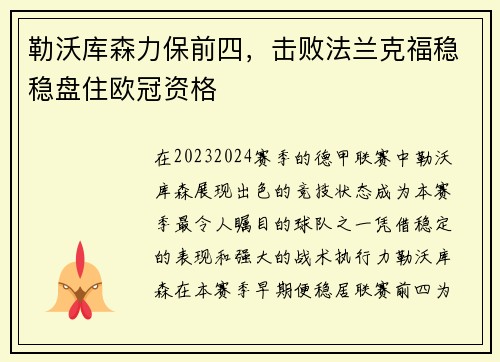 勒沃库森力保前四，击败法兰克福稳稳盘住欧冠资格

在20232024赛季的德甲联赛中勒沃库森展现出色的竞技状态成为本赛季最令人瞩目的球队之一凭借稳定的表现和强大的战术执行力勒沃库森在本赛季早期便稳居联赛前四为